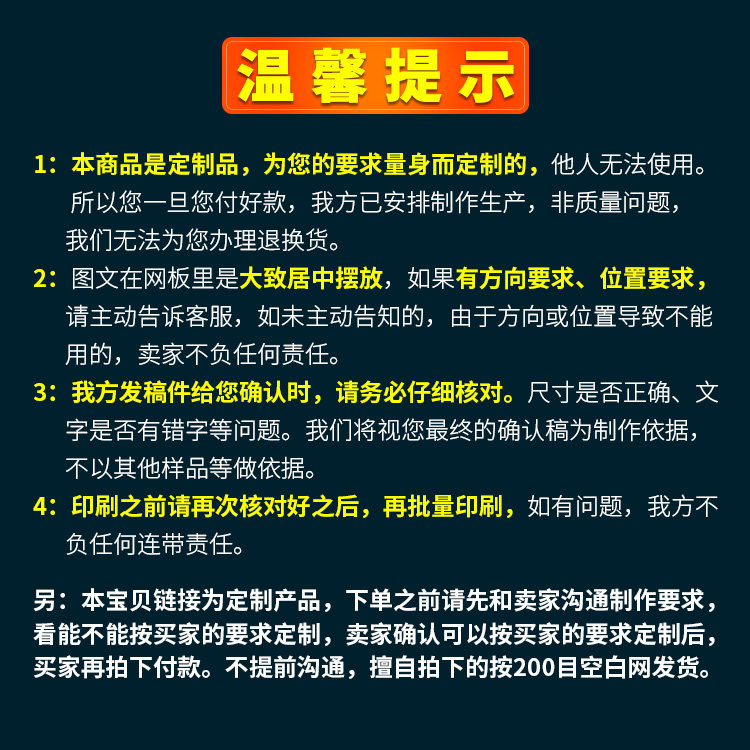 温馨提示

1：本商品是定制品，为您的要求量身而定制的，他人无法使用。所以您一旦您付好款，我方已安排制作生产，非质量问题，我们无法为您办理退换货。

2：图文在网板里是大致居中摆放，如果有方向要求、位置要求，请主动告诉客服，如未主动告知的，由于方向或位置导致不能用的，卖家不负任何责任。

3：我方发稿件给您确认时，请务必仔细核对。尺寸是否正确、文字是否有错字等问题。我们将视您最终的确认稿为制作依据，不以其他样品等做依据。

4：印刷之前请再次核对好之后，再批量印刷，如有问题，我方不负任何连带责任。

另：本宝贝链接为定制产品，下单之前请先和卖家沟通制作要求，看能不能按买家的要求定制，卖家确认可以按买家的要求定制后，买家再拍下付款。不提前沟通，擅自拍下的按200目空白网发货。